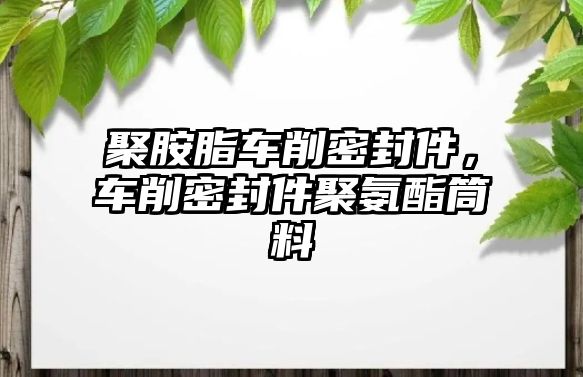 聚胺脂车削密封件，车削密封件聚氨酯筒料